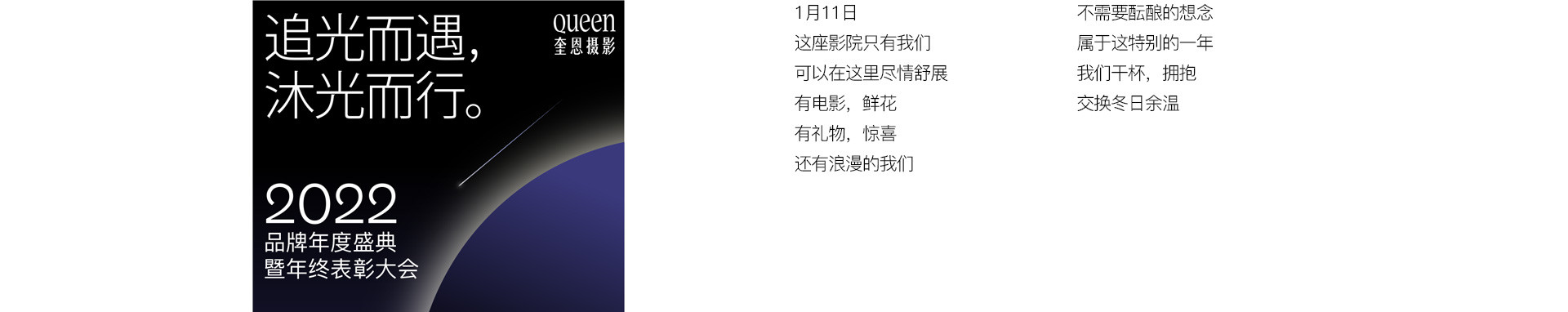 追光而遇，
沐光而行。

queen
奎恩摄影

2022
品牌年度盛典
暨年终表彰大会

1月11日
这座影院只有我们
可以在这里尽情舒展
有电影，鲜花
有礼物，惊喜
还有浪漫的我们

不需要酝酿的想念
属于这特别的一年
我们干杯，拥抱
交换冬日余温